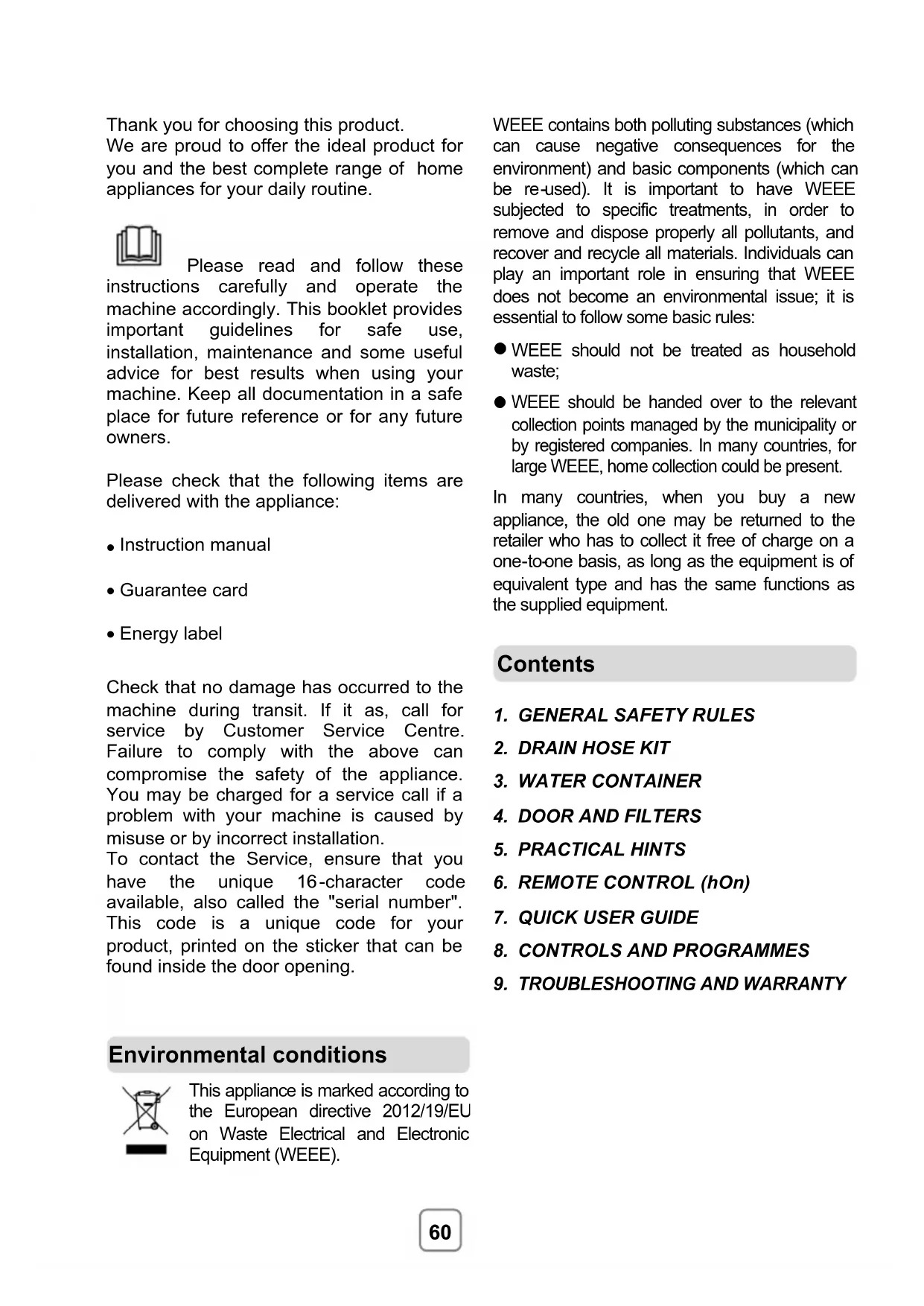 Thank you for choosing this product.
We are proud to offer the ideal product for you and the best complete range of home appliances for your daily routine.

Please read and follow these instructions carefully and operate the machine accordingly. This booklet provides important guidelines for safe use, installation, maintenance and some useful advice for best results when using your machine. Keep all documentation in a safe place for future reference or for any future owners.

Please check that the following items are delivered with the appliance:

• Instruction manual

• Guarantee card

• Energy label

Check that no damage has occurred to the machine during transit. If it as, call for service by Customer Service Centre. Failure to comply with the above can compromise the safety of the appliance. You may be charged for a service call if a problem with your machine is caused by misuse or by incorrect installation.
To contact the Service, ensure that you have the unique 16-character code available, also called the "serial number". This code is a unique code for your product, printed on the sticker that can be found inside the door opening.

Environmental conditions

This appliance is marked according to the European directive 2012/19/EU on Waste Electrical and Electronic Equipment (WEEE).

WEEE contains both polluting substances (which can cause negative consequences for the environment) and basic components (which can be re-used). It is important to have WEEE subjected to specific treatments, in order to remove and dispose properly all pollutants, and recover and recycle all materials. Individuals can play an important role in ensuring that WEEE does not become an environmental issue; it is essential to follow some basic rules:

● WEEE should not be treated as household waste;

● WEEE should be handed over to the relevant collection points managed by the municipality or by registered companies. In many countries, for large WEEE, home collection could be present.

In many countries, when you buy a new appliance, the old one may be returned to the retailer who has to collect it free of charge on a one-to-one basis, as long as the equipment is of equivalent type and has the same functions as the supplied equipment.

Contents

1. GENERAL SAFETY RULES
2. DRAIN HOSE KIT
3. WATER CONTAINER
4. DOOR AND FILTERS
5. PRACTICAL HINTS
6. REMOTE CONTROL (hOn)
7. QUICK USER GUIDE
8. CONTROLS AND PROGRAMMES
9. TROUBLESHOOTING AND WARRANTY

60